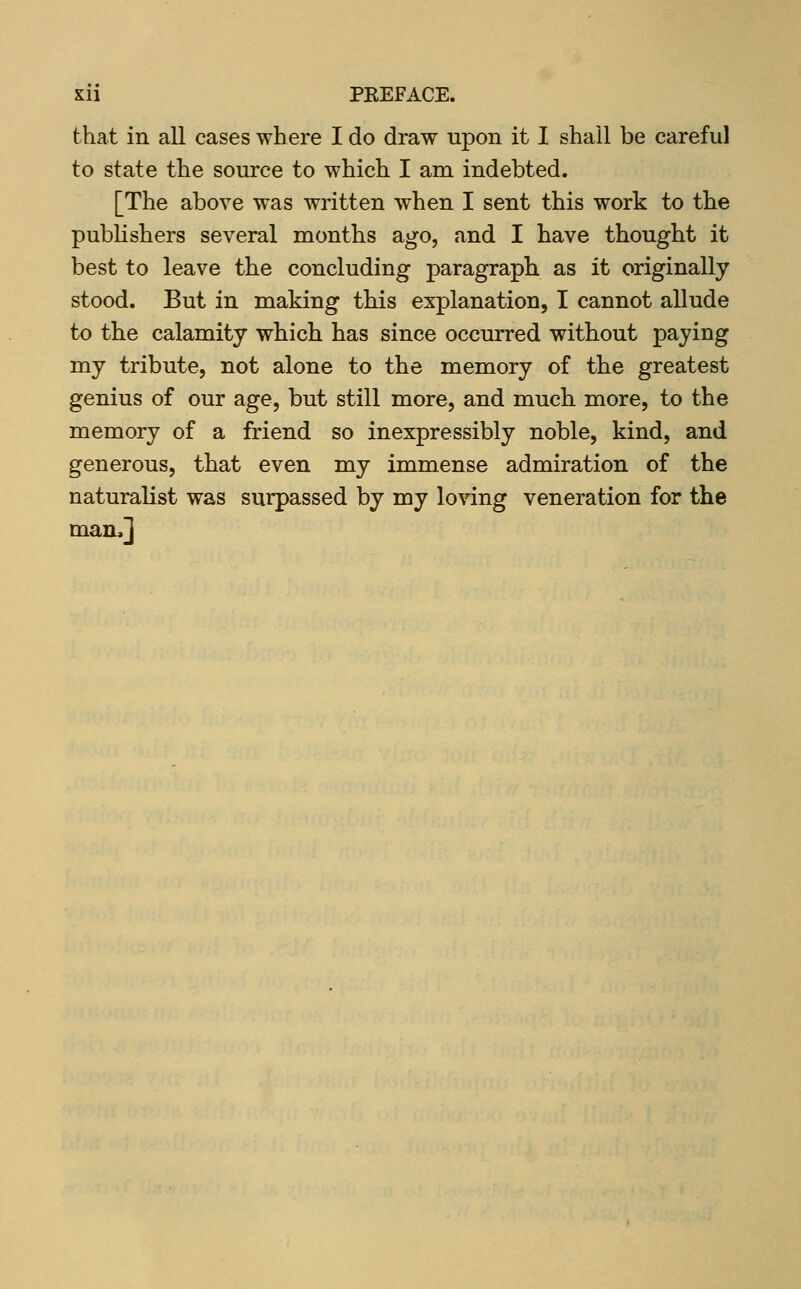 xii PREFACE.

that in all cases where I do draw upon it I shall be careful to state the source to which I am indebted.

[The above was written when I sent this work to the publishers several months ago, and I have thought it best to leave the concluding paragraph as it originally stood. But in making this explanation, I cannot allude to the calamity which has since occurred without paying my tribute, not alone to the memory of the greatest genius of our age, but still more, and much more, to the memory of a friend so inexpressibly noble, kind, and generous, that even my immense admiration of the naturalist was surpassed by my loving veneration for the man.]